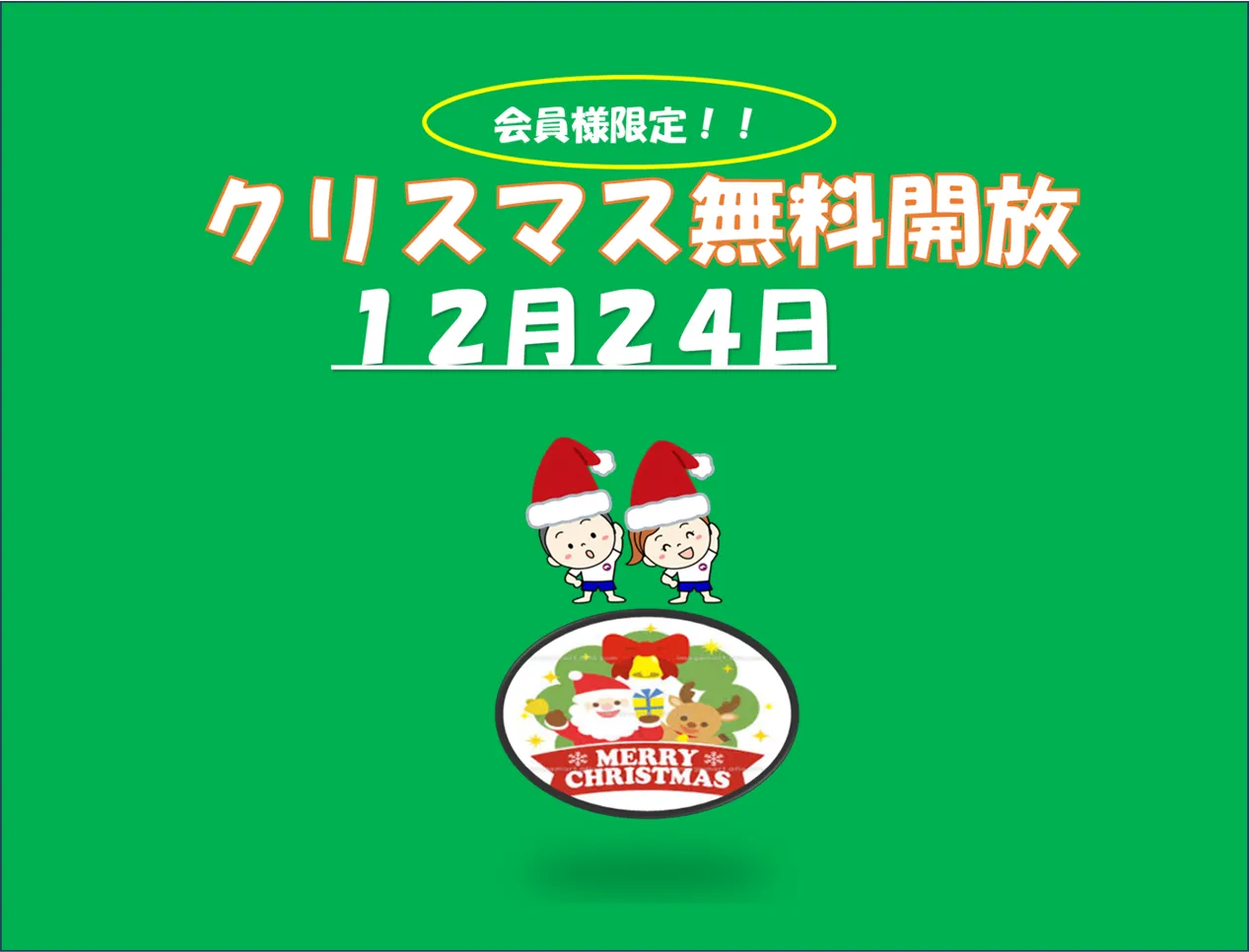 会員様限定！！

クリスマス無料開放

１２月２４日

MERRY CHRISTMAS